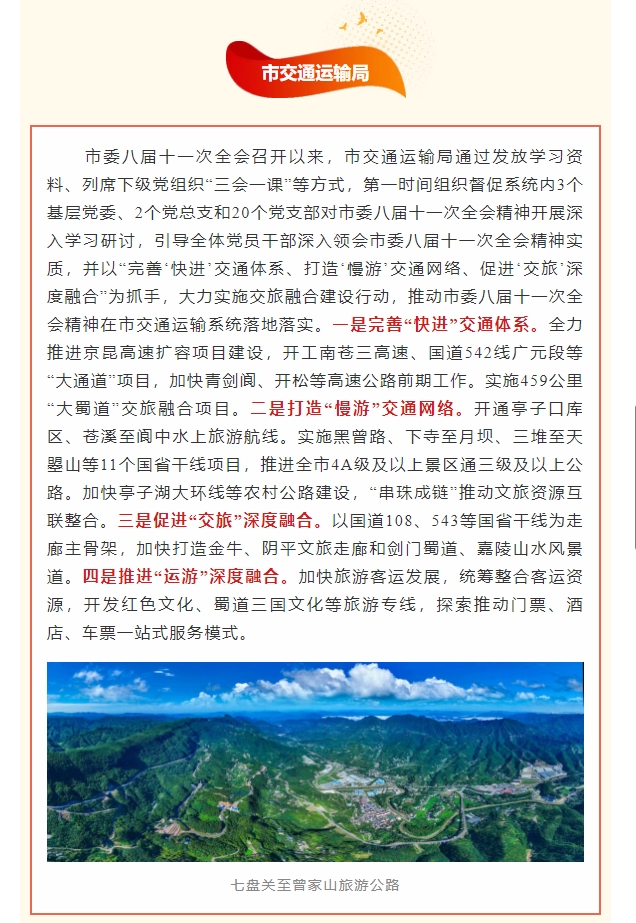 市交通运输局

市委八届十一次全会召开以来，市交通运输局通过发放学习资料、列席下级党组织“三会一课”等方式，第一时间组织督促系统内3个基层党委、2个党总支和20个党支部对市委八届十一次全会精神开展深入学习研讨，引导全体党员干部深入领会市委八届十一次全会精神实质，并以“完善‘快进’交通体系、打造‘慢游’交通网络、促进‘交旅’深度融合”为抓手，大力实施交旅融合建设行动，推动市委八届十一次全会精神在市交通运输系统落地落实。一是完善“快进”交通体系。全力推进京昆高速扩容项目建设，开工南苍三高速、国道542线广元段等“大通道”项目，加快青剑阆、开松等高速公路前期工作。实施459公里“大蜀道”交旅融合项目。二是打造“慢游”交通网络。开通亭子口库区、苍溪至阆中水上旅游航线。实施黑曾路、下寺至月坝、三堆至天曌山等11个国省干线项目，推进全市4A级及以上景区通三级及以上公路。加快亭子湖大环线等农村公路建设，“串珠成链”推动文旅资源互联整合。三是促进“交旅”深度融合。以国道108、543等国省干线为走廊主骨架，加快打造金牛、阴平文旅走廊和剑门蜀道、嘉陵山水风景道。四是推进“运游”深度融合。加快旅游客运发展，统筹整合客运资源，开发红色文化、蜀道三国文化等旅游专线，探索推动门票、酒店、车票一站式服务模式。

七盘关至曾家山旅游公路